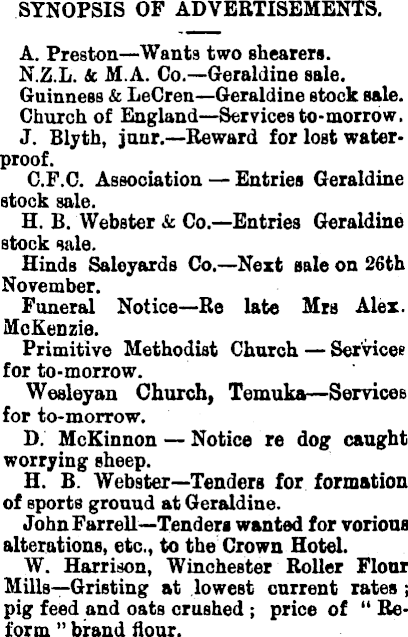 SYNOPSIS OF ADVERTISEMENTS.

A. Preston—Wants two shearers.

N.Z.L. & M.A. Co.—Geraldine sale.

Guinness & LeCren—Geraldine stock sale.

Church of England—Services to-morrow.

J. Blyth, junr.—Reward for lost waterproof.

C.F.C. Association — Entries Geraldine stock sale.

H. B. Webster & Co.—Entries Geraldine stock sale.

Hinds Saleyards Co.—Next sale on 26th November.

Funeral Notice—Re late Mrs Alex. McKenzie.

Primitive Methodist Church — Services for to-morrow.

Wesleyan Church, Temuka—Services for to-morrow.

D. McKinnon — Notice re dog caught worrying sheep.

H. B. Webster—Tenders for formation of sports grouud at Geraldine.

John Farrell—Tenders wanted for vorious alterations, etc., to the Crown Hotel.

W. Harrison, Winchester Roller Flour Mills—Gristing at lowest current rates; pig feed and oats crushed; price of "Reform" brand flour.